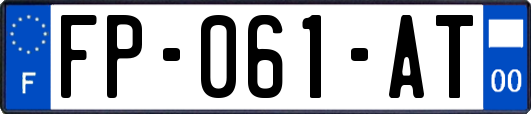 F
FP-061-AT
00